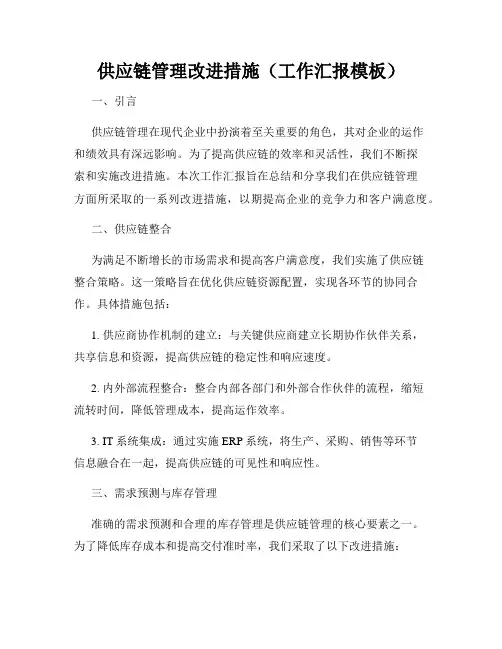 供应链管理改进措施（工作汇报模板）

一、引言

供应链管理在现代企业中扮演着至关重要的角色，其对企业的运作和绩效具有深远影响。为了提高供应链的效率和灵活性，我们不断探索和实施改进措施。本次工作汇报旨在总结和分享我们在供应链管理方面所采取的一系列改进措施，以期提高企业的竞争力和客户满意度。

二、供应链整合

为满足不断增长的市场需求和提高客户满意度，我们实施了供应链整合策略。这一策略旨在优化供应链资源配置，实现各环节的协同合作。具体措施包括：

1. 供应商协作机制的建立：与关键供应商建立长期协作伙伴关系，共享信息和资源，提高供应链的稳定性和响应速度。

2. 内外部流程整合：整合内部各部门和外部合作伙伴的流程，缩短流转时间，降低管理成本，提高运作效率。

3. IT 系统集成：通过实施 ERP 系统，将生产、采购、销售等环节信息融合在一起，提高供应链的可见性和响应性。

三、需求预测与库存管理

准确的需求预测和合理的库存管理是供应链管理的核心要素之一。为了降低库存成本和提高交付准时率，我们采取了以下改进措施：